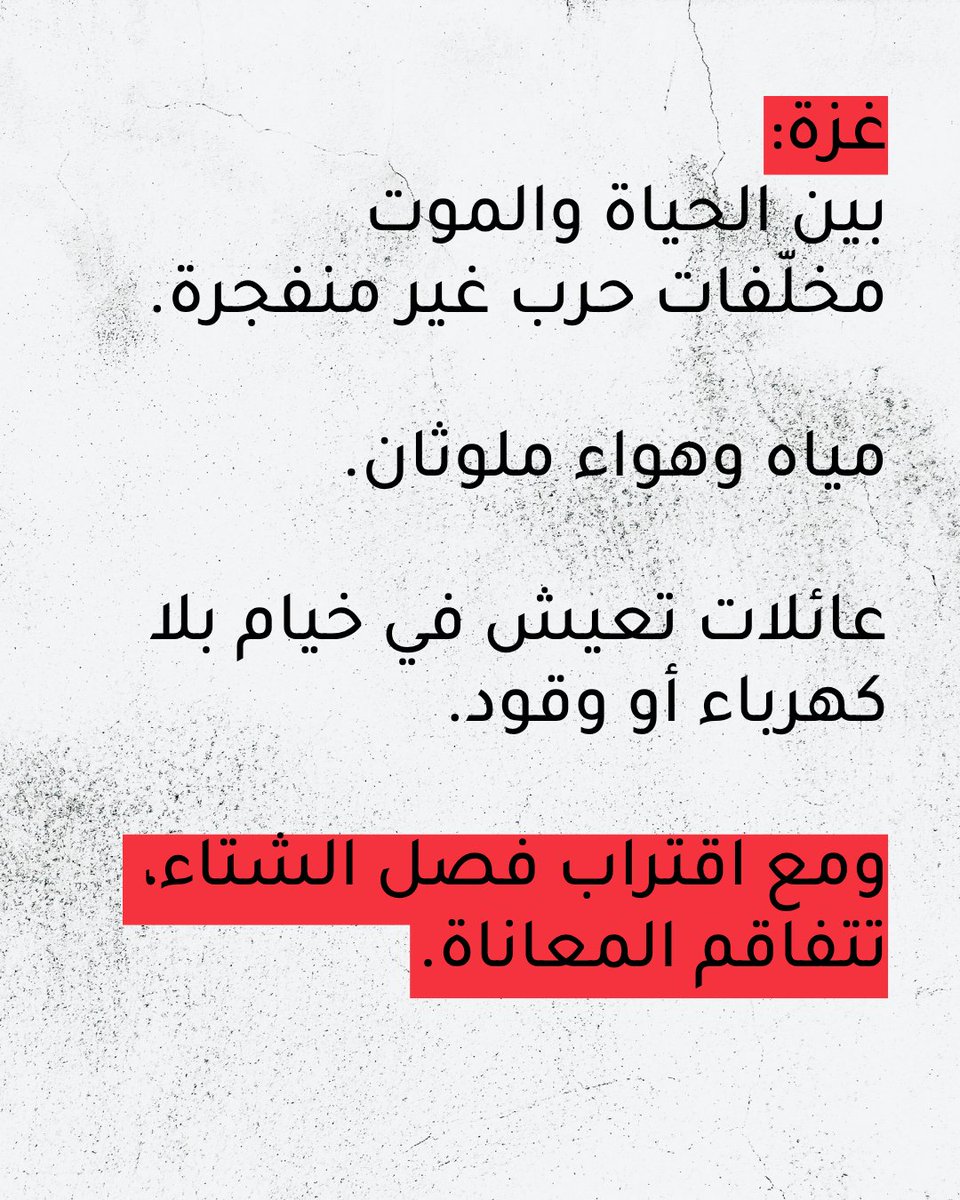 غزة:
بين الحياة والموت
مخلّفات حرب غير منفجرة.

مياه وهواء ملوثان.

عائلات تعيش في خيام بلا كهرباء أو وقود.

ومع اقتراب فصل الشتاء، تتفاقم المعاناة.